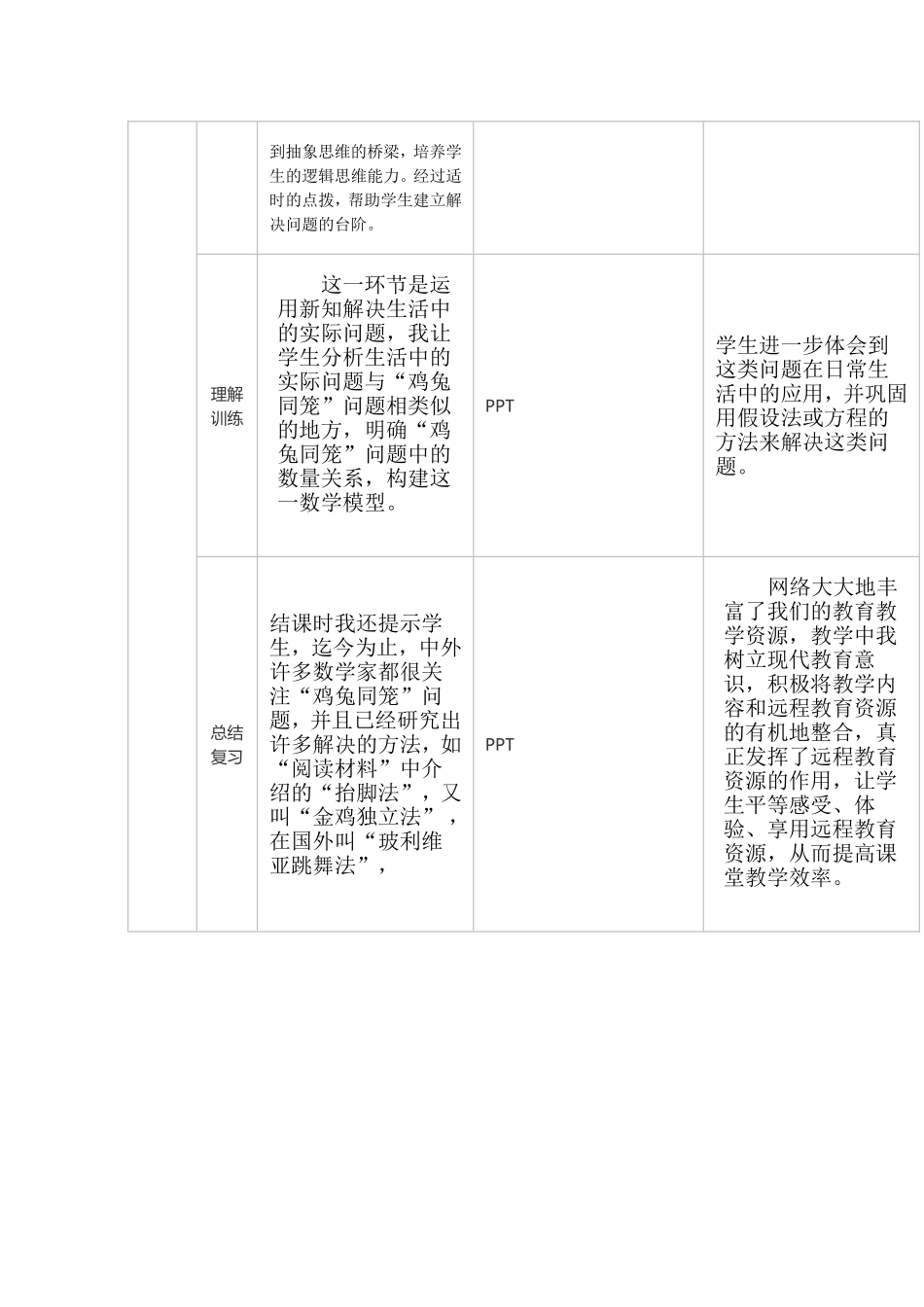 | | | | | |
|---|---|---|---|---|
| | | 到抽象思维的桥梁，培养学生的逻辑思维能力。经过适时的点拨，帮助学生建立解决问题的台阶。 | | |
| | 理解训练 | 这一环节是运用新知解决生活中的实际问题，我让学生分析生活中的实际问题与“鸡兔同笼”问题相类似的地方，明确“鸡兔同笼”问题中的数量关系，构建这一数学模型。 | PPT | 学生进一步体会到这类问题在日常生活中的应用，并巩固用假设法或方程的方法来解决这类问题。 |
| | 总结复习 | 结课时我还提示学生，迄今为止，中外许多数学家都很关注“鸡兔同笼”问题，并且已经研究出许多解决的方法，如“阅读材料”中介绍的“抬脚法”，又叫“金鸡独立法”，在国外叫“玻利维亚跳舞法”， | PPT | 网络大大地丰富了我们的教育教学资源，教学中我树立现代教育意识，积极将教学内容和远程教育资源的有机地整合，真正发挥了远程教育资源的作用，让学生平等感受、体验、享用远程教育资源，从而提高课堂教学效率。 |